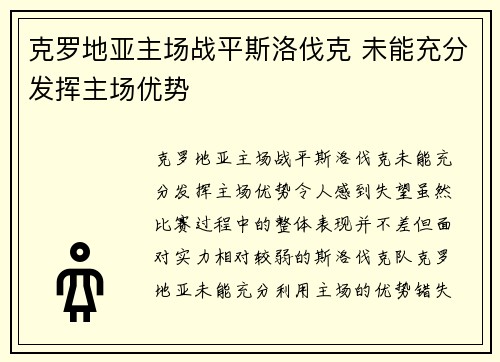 克罗地亚主场战平斯洛伐克 未能充分发挥主场优势

克罗地亚主场战平斯洛伐克未能充分发挥主场优势令人感到失望虽然比赛过程中的整体表现并不差但面对实力相对较弱的斯洛伐克队克罗地亚未能充分利用主场的优势错失